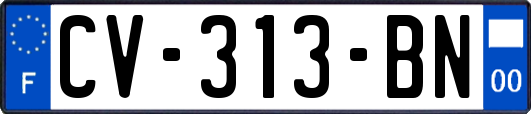 F
CV-313-BN
00